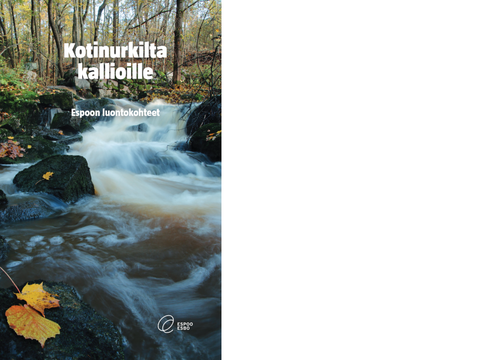 Kotinurkilta kallioille

Espoon luontokohteet

ESPOO
ESBO